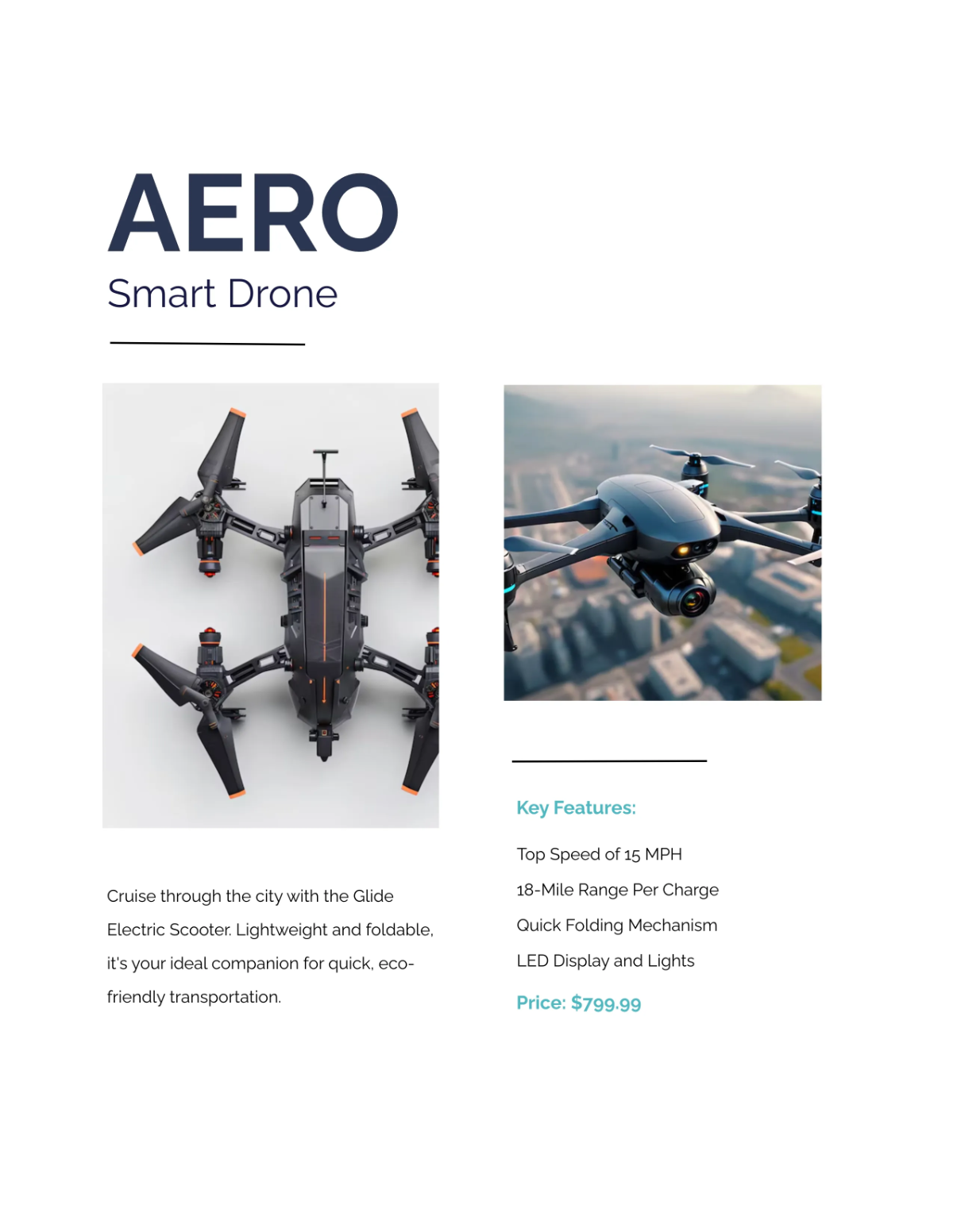 AERO
Smart Drone

Cruise through the city with the Glide Electric Scooter. Lightweight and foldable, it's your ideal companion for quick, eco-friendly transportation.

Key Features:

Top Speed of 15 MPH

18-Mile Range Per Charge

Quick Folding Mechanism

LED Display and Lights

Price: $799.99